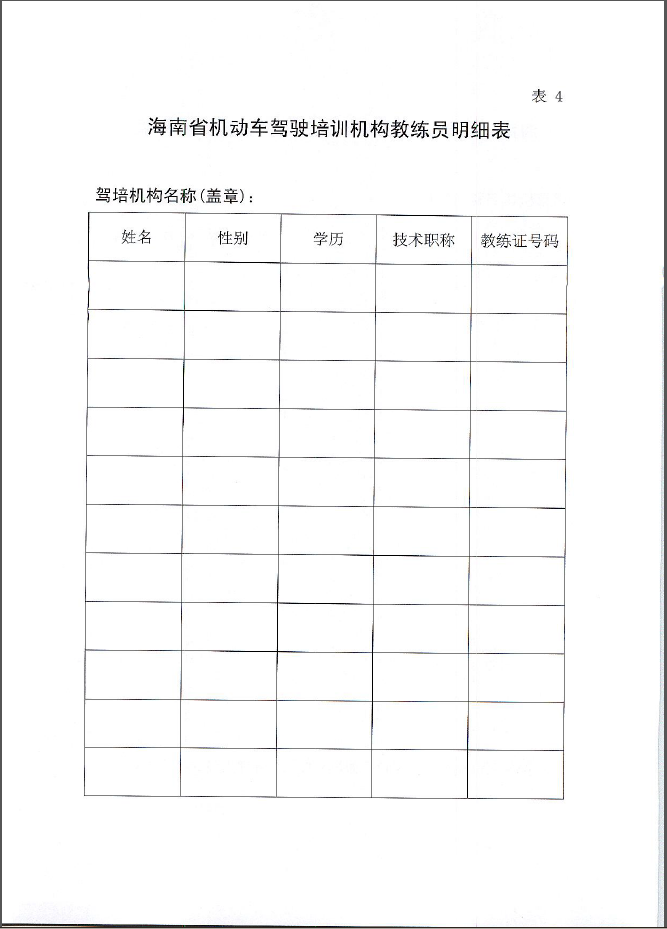 表 4

海南省机动车驾驶培训机构教练员明细表

驾培机构名称（盖章）：

| 姓名 | 性别 | 学历 | 技术职称 | 教练证号码 |
|---|---|---|---|---|
| | | | | |
| | | | | |
| | | | | |
| | | | | |
| | | | | |
| | | | | |
| | | | | |
| | | | | |
| | | | | |
| | | | | |
| | | | | |